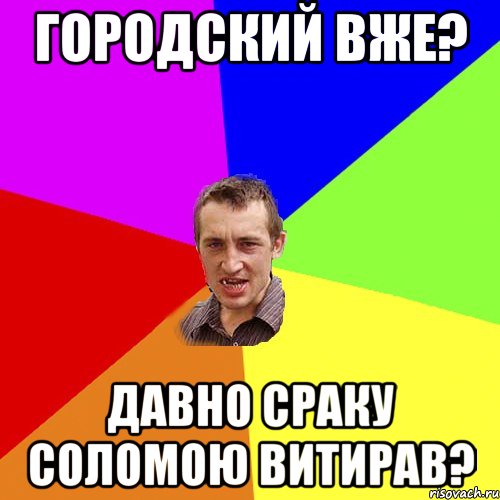 ГОРОДСКИЙ ВЖЕ?

ДАВНО СРАКУ СОЛОМОЮ ВИТИРАВ?

risovach.ru